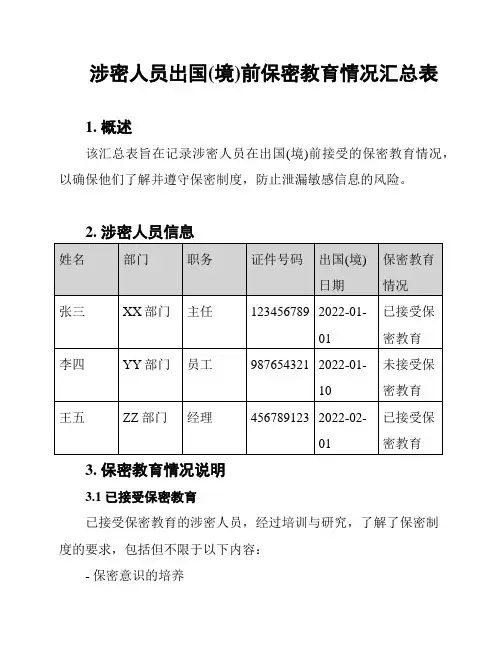 涉密人员出国(境)前保密教育情况汇总表

1. 概述

该汇总表旨在记录涉密人员在出国(境)前接受的保密教育情况，以确保他们了解并遵守保密制度，防止泄漏敏感信息的风险。

2. 涉密人员信息

| 姓名 | 部门 | 职务 | 证件号码 | 出国(境)日期 | 保密教育情况 |
|---|---|---|---|---|---|
| 张三 | XX 部门 | 主任 | 123456789 | 2022-01-01 | 已接受保密教育 |
| 李四 | YY 部门 | 员工 | 987654321 | 2022-01-10 | 未接受保密教育 |
| 王五 | ZZ 部门 | 经理 | 456789123 | 2022-02-01 | 已接受保密教育 |

3. 保密教育情况说明

3.1 已接受保密教育

已接受保密教育的涉密人员，经过培训与研究，了解了保密制度的要求，包括但不限于以下内容：

- 保密意识的培养